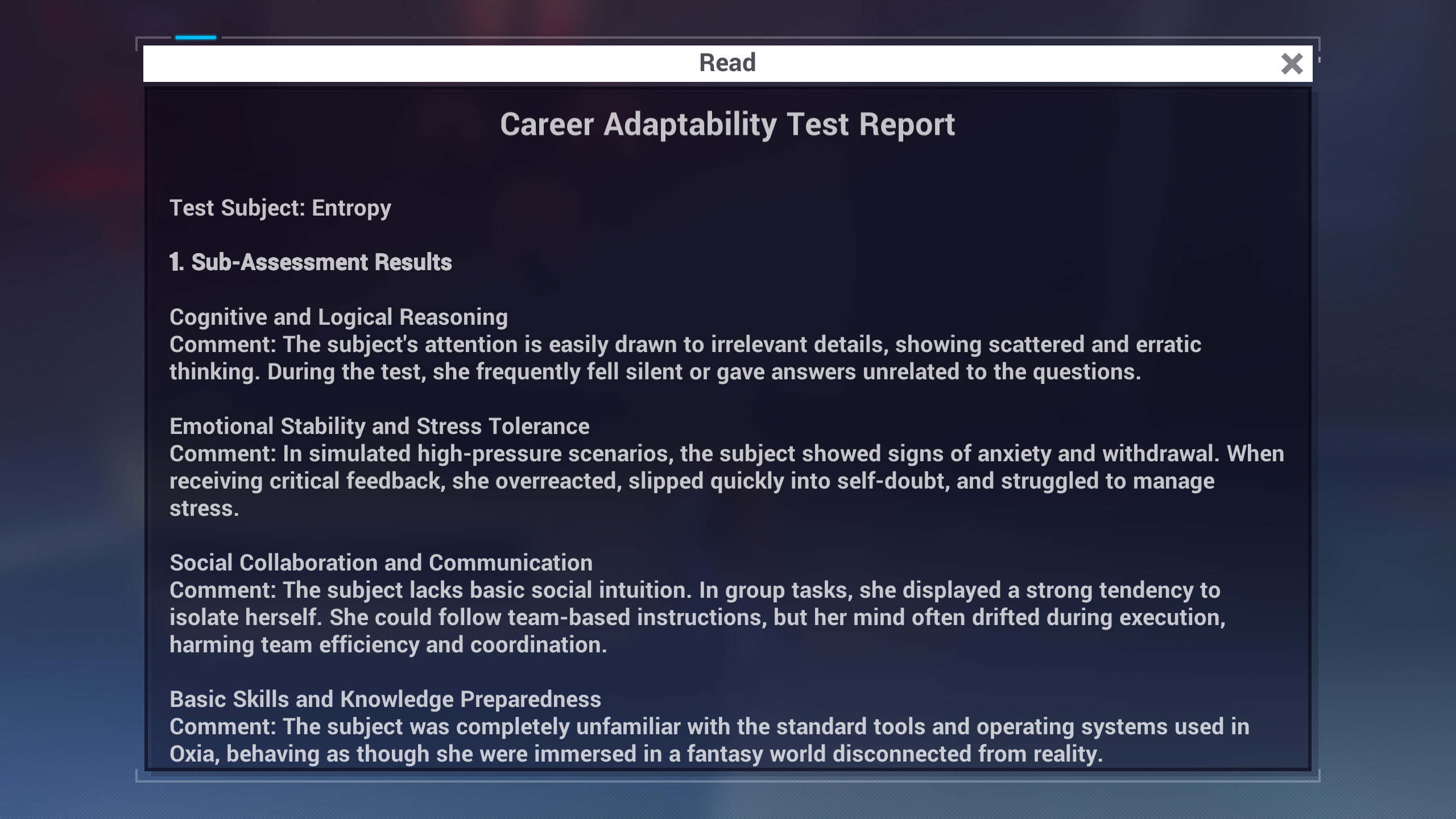 Read

Career Adaptability Test Report

Test Subject: Entropy

1. Sub-Assessment Results

Cognitive and Logical Reasoning
Comment: The subject's attention is easily drawn to irrelevant details, showing scattered and erratic thinking. During the test, she frequently fell silent or gave answers unrelated to the questions.

Emotional Stability and Stress Tolerance
Comment: In simulated high-pressure scenarios, the subject showed signs of anxiety and withdrawal. When receiving critical feedback, she overreacted, slipped quickly into self-doubt, and struggled to manage stress.

Social Collaboration and Communication
Comment: The subject lacks basic social intuition. In group tasks, she displayed a strong tendency to isolate herself. She could follow team-based instructions, but her mind often drifted during execution, harming team efficiency and coordination.

Basic Skills and Knowledge Preparedness
Comment: The subject was completely unfamiliar with the standard tools and operating systems used in Oxia, behaving as though she were immersed in a fantasy world disconnected from reality.